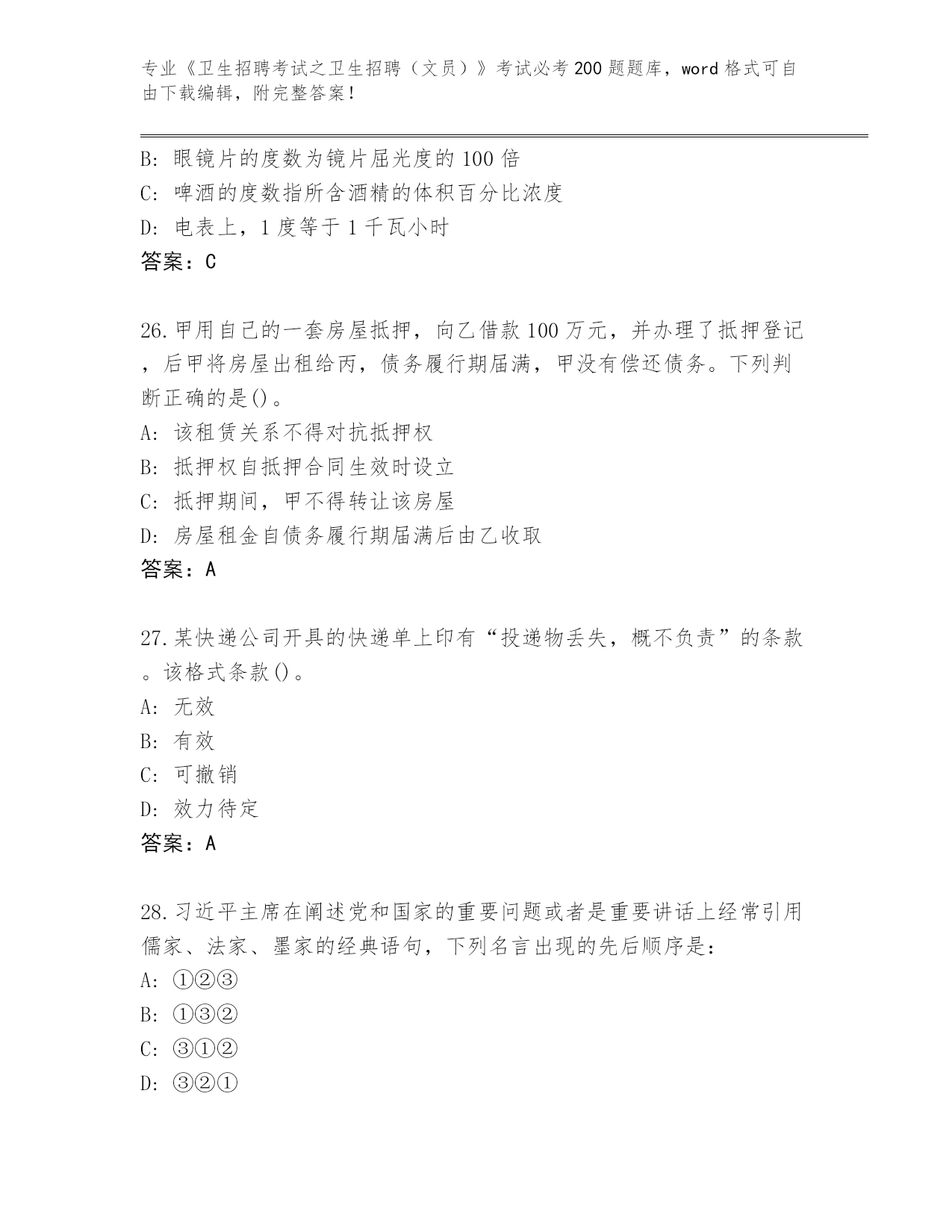 专业《卫生招聘考试之卫生招聘（文员）》考试必考200题题库，word格式可自由下载编辑，附完整答案！

B: 眼镜片的度数为镜片屈光度的100倍
C: 啤酒的度数指所含酒精的体积百分比浓度
D: 电表上，1度等于1千瓦小时
答案：C

26.甲用自己的一套房屋抵押，向乙借款100万元，并办理了抵押登记，后甲将房屋出租给丙，债务履行期届满，甲没有偿还债务。下列判断正确的是()。
A: 该租赁关系不得对抗抵押权
B: 抵押权自抵押合同生效时设立
C: 抵押期间，甲不得转让该房屋
D: 房屋租金自债务履行期届满后由乙收取
答案：A

27.某快递公司开具的快递单上印有“投递物丢失，概不负责”的条款。该格式条款()。
A: 无效
B: 有效
C: 可撤销
D: 效力待定
答案：A

28.习近平主席在阐述党和国家的重要问题或者是重要讲话上经常引用儒家、法家、墨家的经典语句，下列名言出现的先后顺序是：
A: ①②③
B: ①③②
C: ③①②
D: ③②①